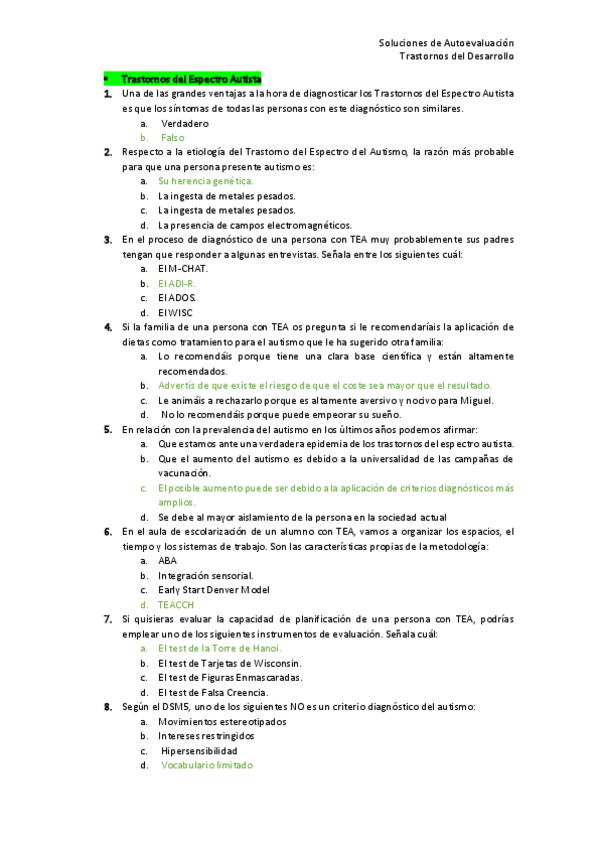 Soluciones de Autoevaluación
Trastornos del Desarrollo

• Trastornos del Espectro Autista

1. Una de las grandes ventajas a la hora de diagnosticar los Trastornos del Espectro Autista es que los síntomas de todas las personas con este diagnóstico son similares.
a. Verdadero
b. Falso

2. Respecto a la etiología del Trastorno del Espectro del Autismo, la razón más probable para que una persona presente autismo es:
a. Su herencia genética.
b. La ingesta de metales pesados.
c. La ingesta de metales pesados.
d. La presencia de campos electromagnéticos.

3. En el proceso de diagnóstico de una persona con TEA muy probablemente sus padres tengan que responder a algunas entrevistas. Señala entre los siguientes cuál:
a. El M-CHAT.
b. El ADI-R.
c. El ADOS.
d. El WISC

4. Si la familia de una persona con TEA os pregunta si le recomendaríais la aplicación de dietas como tratamiento para el autismo que le ha sugerido otra familia:
a. Lo recomendáis porque tiene una clara base científica y están altamente recomendados.
b. Advertís de que existe el riesgo de que el coste sea mayor que el resultado.
c. Le animáis a rechazarlo porque es altamente aversivo y nocivo para Miguel.
d. No lo recomendáis porque puede empeorar su sueño.

5. En relación con la prevalencia del autismo en los últimos años podemos afirmar:
a. Que estamos ante una verdadera epidemia de los trastornos del espectro autista.
b. Que el aumento del autismo es debido a la universalidad de las campañas de vacunación.
c. El posible aumento puede ser debido a la aplicación de criterios diagnósticos más amplios.
d. Se debe al mayor aislamiento de la persona en la sociedad actual

6. En el aula de escolarización de un alumno con TEA, vamos a organizar los espacios, el tiempo y los sistemas de trabajo. Son las características propias de la metodología:
a. ABA
b. Integración sensorial.
c. Early Start Denver Model
d. TEACCH

7. Si quisieras evaluar la capacidad de planificación de una persona con TEA, podrías emplear uno de los siguientes instrumentos de evaluación. Señala cuál:
a. El test de la Torre de Hanoi.
b. El test de Tarjetas de Wisconsin.
c. El test de Figuras Enmascaradas.
d. El test de Falsa Creencia.

8. Según el DSM5, uno de los siguientes NO es un criterio diagnóstico del autismo:
a. Movimientos estereotipados
b. Intereses restringidos
c. Hipersensibilidad
d. Vocabulario limitado